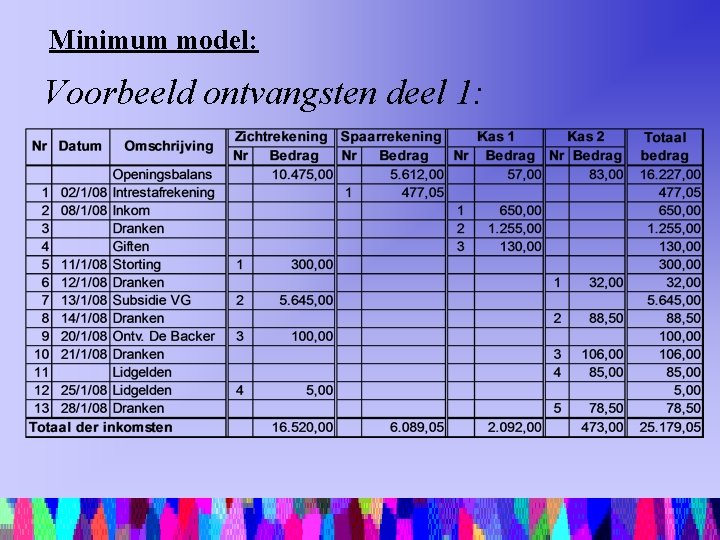 Minimum model:

Voorbeeld ontvangsten deel 1:

| Nr | Datum | Omschrijving | Zichtrekening |  | Spaarrekening |  | Kas 1 |  | Kas 2 |  | Totaal bedrag |
|---|---|---|---|---|---|---|---|---|---|---|---|
|  |  |  | Nr | Bedrag | Nr | Bedrag | Nr | Bedrag | Nr | Bedrag |  |
|  |  | Openingsbalans |  | 10.475,00 |  | 5.612,00 |  | 57,00 |  | 83,00 | 16.227,00 |
| 1 | 02/1/08 | Intrestafrekening |  |  | 1 | 477,05 |  |  |  |  | 477,05 |
| 2 | 08/1/08 | Inkom |  |  |  |  | 1 | 650,00 |  |  | 650,00 |
| 3 |  | Dranken |  |  |  |  | 2 | 1.255,00 |  |  | 1.255,00 |
| 4 |  | Giften |  |  |  |  | 3 | 130,00 |  |  | 130,00 |
| 5 | 11/1/08 | Storting | 1 | 300,00 |  |  |  |  |  |  | 300,00 |
| 6 | 12/1/08 | Dranken |  |  |  |  |  |  | 1 | 32,00 | 32,00 |
| 7 | 13/1/08 | Subsidie VG | 2 | 5.645,00 |  |  |  |  |  |  | 5.645,00 |
| 8 | 14/1/08 | Dranken |  |  |  |  |  |  | 2 | 88,50 | 88,50 |
| 9 | 20/1/08 | Ontv. De Backer | 3 | 100,00 |  |  |  |  |  |  | 100,00 |
| 10 | 21/1/08 | Dranken |  |  |  |  |  |  | 3 | 106,00 | 106,00 |
| 11 |  | Lidgelden |  |  |  |  |  |  | 4 | 85,00 | 85,00 |
| 12 | 25/1/08 | Lidgelden | 4 | 5,00 |  |  |  |  |  |  | 5,00 |
| 13 | 28/1/08 | Dranken |  |  |  |  |  |  | 5 | 78,50 | 78,50 |
| Totaal der inkomsten |  |  |  | 16.520,00 |  | 6.089,05 |  | 2.092,00 |  | 473,00 | 25.179,05 |